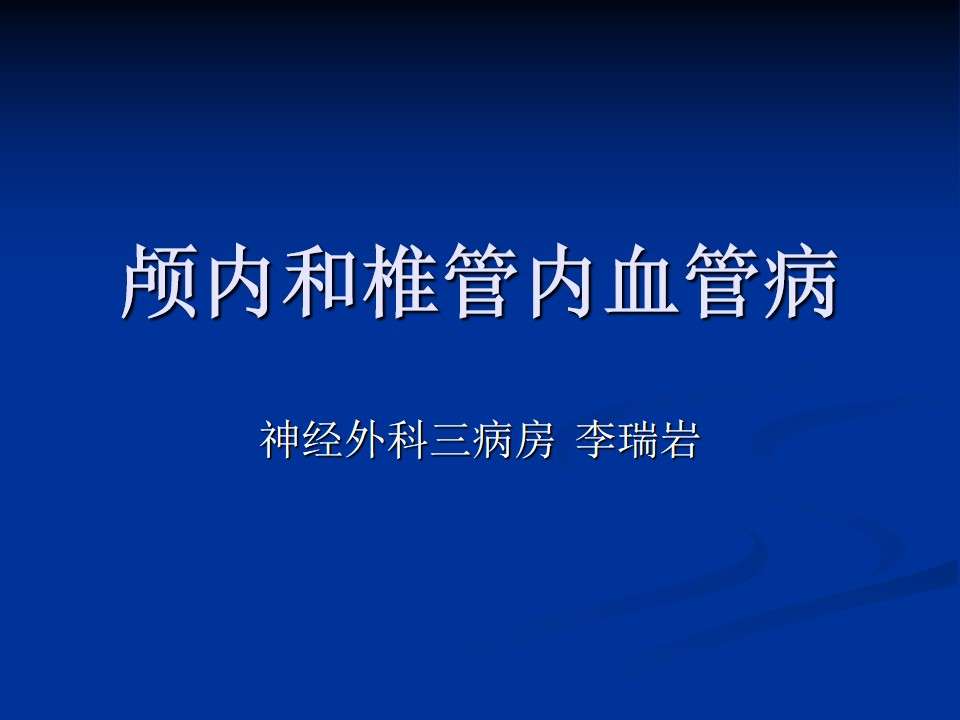 颅内和椎管内血管病

神经外科三病房 李瑞岩